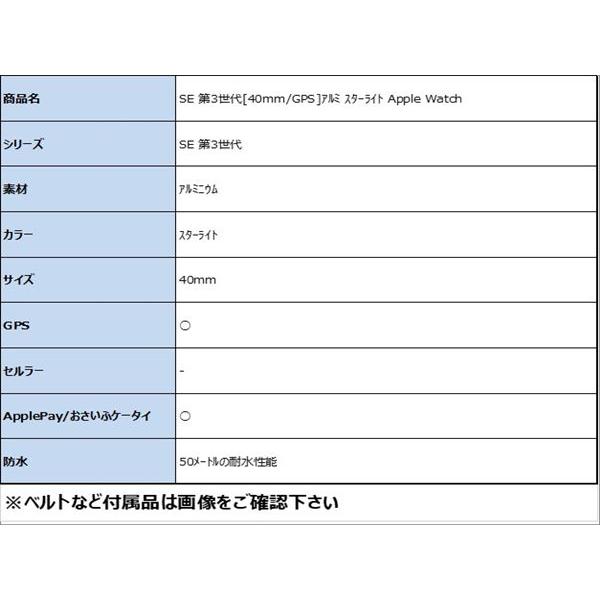 | 商品名 | SE 第3世代[40mm/GPS]ｱﾙﾐ ｽﾀｰﾗｲﾄ Apple Watch |
|---|---|
| シリーズ | SE 第3世代 |
| 素材 | ｱﾙﾐﾆｳﾑ |
| カラー | ｽﾀｰﾗｲﾄ |
| サイズ | 40mm |
| GPS | ○ |
| セルラー | - |
| ApplePay/おさいふケータイ | ○ |
| 防水 | 50ﾒｰﾄﾙの耐水性能 |

※ベルトなど付属品は画像をご確認下さい